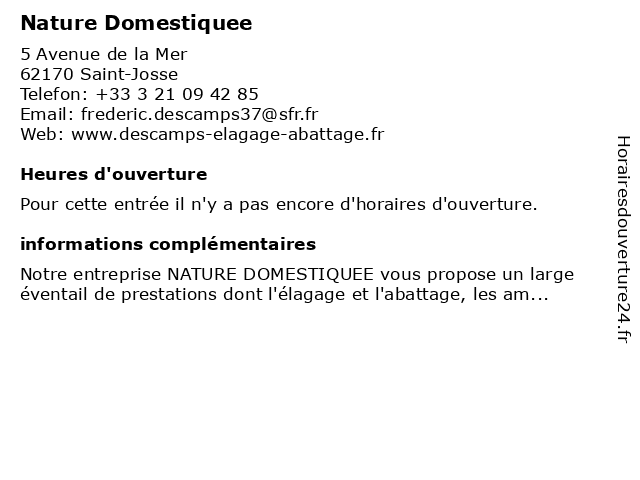 Nature Domestiquee

5 Avenue de la Mer
62170 Saint-Josse
Telefon: +33 3 21 09 42 85
Email: frederic.descamps37@sfr.fr
Web: www.descamps-elagage-abattage.fr

Heures d'ouverture

Pour cette entrée il n'y a pas encore d'horaires d'ouverture.

informations complémentaires

Notre entreprise NATURE DOMESTIQUEE vous propose un large éventail de prestations dont l'élagage et l'abattage, les am...

Horairesdouverture24.fr